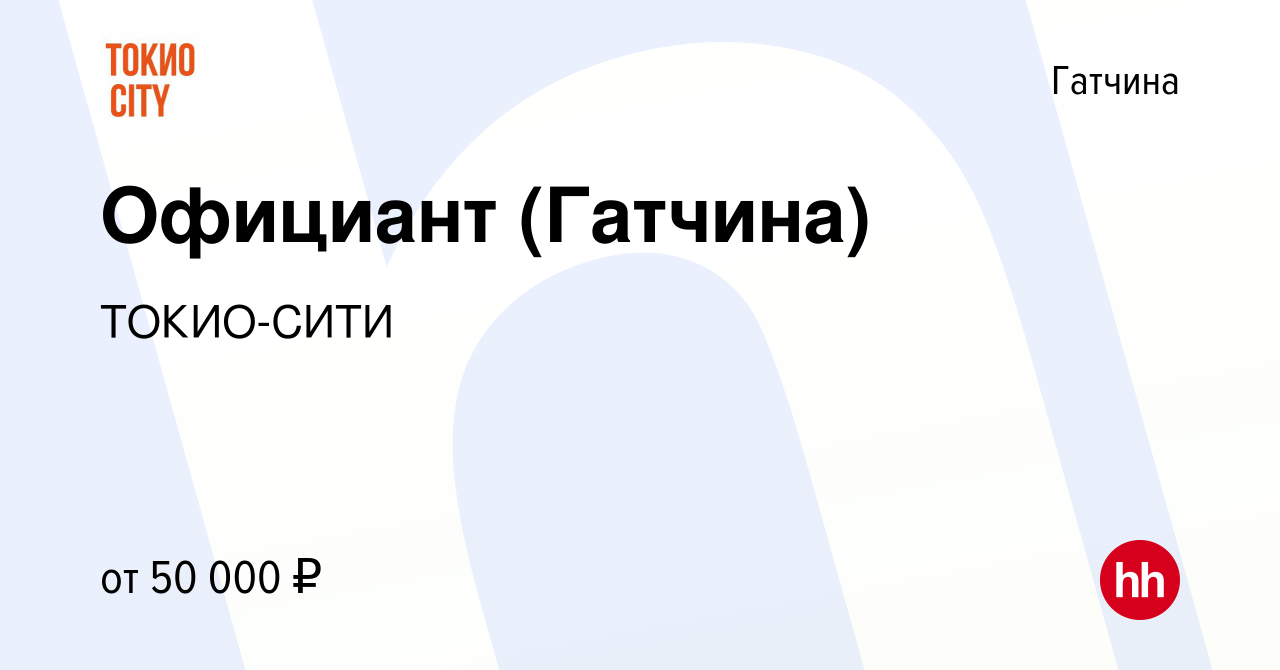 ТОКИО CITY

Гатчина

Официант (Гатчина)

ТОКИО-СИТИ

от 50 000 ₽

hh